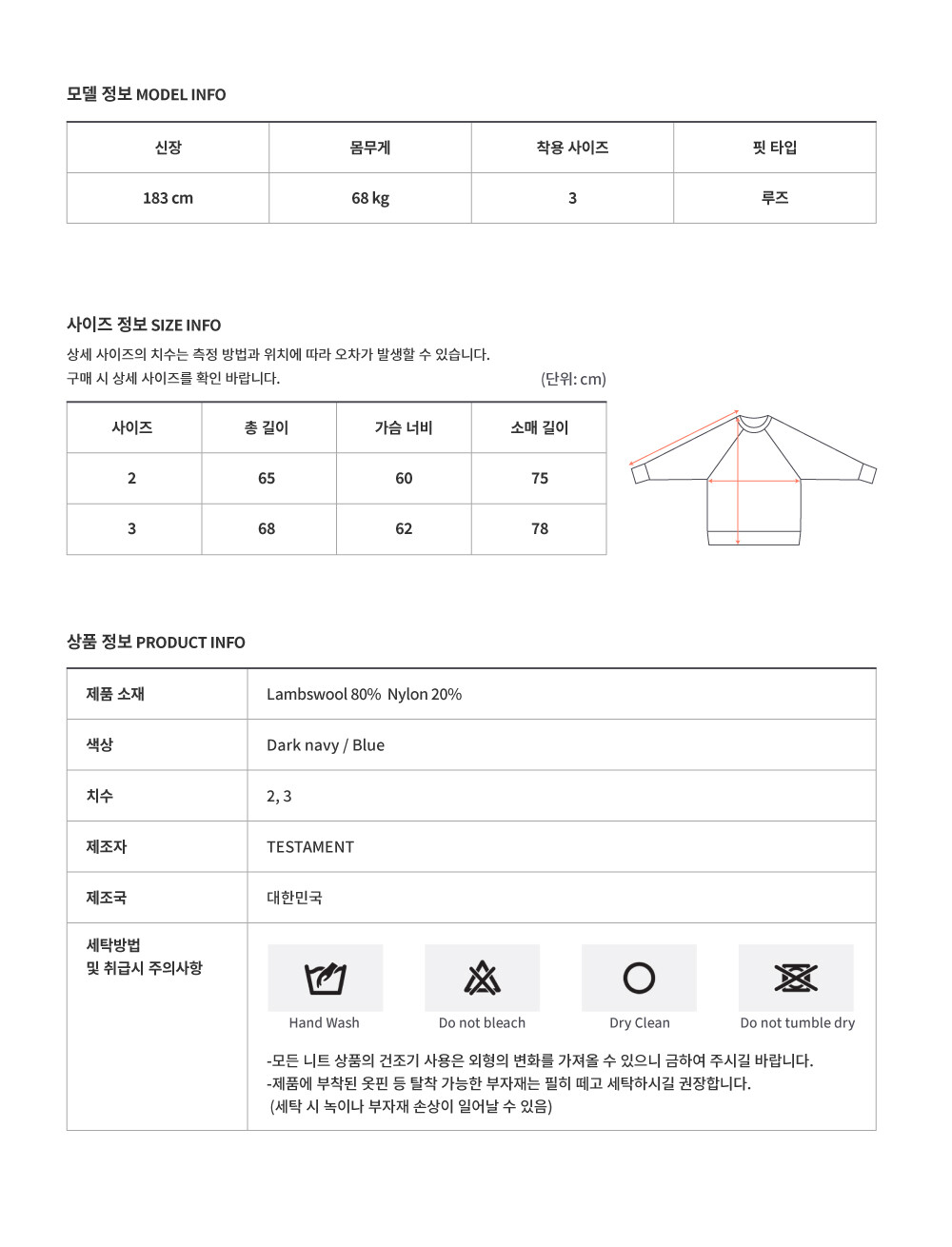 모델 정보 MODEL INFO

| 신장 | 몸무게 | 착용 사이즈 | 핏 타입 |
|---|---|---|---|
| 183 cm | 68 kg | 3 | 루즈 |

사이즈 정보 SIZE INFO

상세 사이즈의 치수는 측정 방법과 위치에 따라 오차가 발생할 수 있습니다.
구매 시 상세 사이즈를 확인 바랍니다.

(단위: cm)

| 사이즈 | 총 길이 | 가슴 너비 | 소매 길이 |
|---|---|---|---|
| 2 | 65 | 60 | 75 |
| 3 | 68 | 62 | 78 |

상품 정보 PRODUCT INFO

| 제품 소재 | Lambswool 80% Nylon 20% |
|---|---|
| 색상 | Dark navy / Blue |
| 치수 | 2, 3 |
| 제조자 | TESTAMENT |
| 제조국 | 대한민국 |
| 세탁방법 및 취급시 주의사항 | Hand Wash Do not bleach Dry Clean Do not tumble dry -모든 니트 상품의 건조기 사용은 외형의 변화를 가져올 수 있으니 금하여 주시길 바랍니다. -제품에 부착된 옷핀 등 탈착 가능한 부자재는 필히 떼고 세탁하시길 권장합니다. (세탁 시 녹이나 부자재 손상이 일어날 수 있음) |